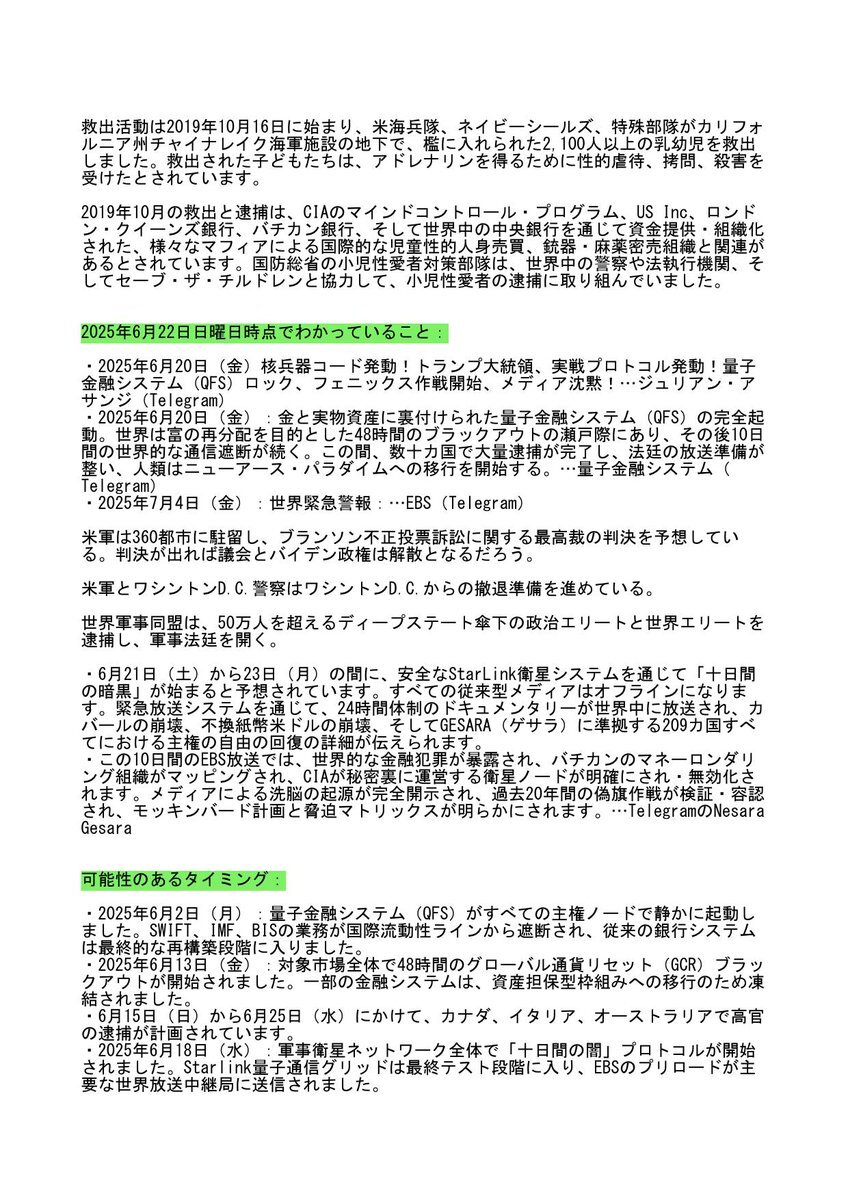 救出活動は2019年10月16日に始まり、米海兵隊、ネイビーシールズ、特殊部隊がカリフォルニア州チャイナレイク海軍施設の地下で、檻に入れられた2,100人以上の乳幼児を救出しました。救出された子どもたちは、アドレナリンを得るために性的虐待、拷問、殺害を受けたとされています。

2019年10月の救出と逮捕は、CIAのマインドコントロール・プログラム、US Inc、ロンドン・クイーンズ銀行、バチカン銀行、そして世界中の中央銀行を通じて資金提供・組織化された、様々なマフィアによる国際的な児童性的人身売買、銃器・麻薬密売組織と関連があるとされています。国防総省の小児性愛者対策部隊は、世界中の警察や法執行機関、そしてセーブ・ザ・チルドレンと協力して、小児性愛者の逮捕に取り組んでいました。

2025年6月22日日曜日時点でわかっていること：

・2025年6月20日（金）核兵器コード発動！トランプ大統領、実戦プロトコル発動！量子金融システム（QFS）ロック、フェニックス作戦開始、メディア沈黙！…ジュリアン・アサンジ（Telegram）
・2025年6月20日（金）：金と実物資産に裏付けられた量子金融システム（QFS）の完全起動。世界は富の再分配を目的とした48時間のブラックアウトの瀬戸際にあり、その後10日間の世界的な通信遮断が続く。この間、数十カ国で大量逮捕が完了し、法廷の放送準備が整い、人類はニューアース・パラダイムへの移行を開始する。…量子金融システム（Telegram）
・2025年7月4日（金）：世界緊急警報：…EBS（Telegram）

米軍は360都市に駐留し、ブランソン不正投票訴訟に関する最高裁の判決を予想している。判決が出れば議会とバイデン政権は解散となるだろう。

米軍とワシントンD.C.警察はワシントンD.C.からの撤退準備を進めている。

世界軍事同盟は、50万人を超えるディープステート傘下の政治エリートと世界エリートを逮捕し、軍事法廷を開く。

・6月21日（土）から23日（月）の間に、安全なStarLink衛星システムを通じて「十日間の暗黒」が始まると予想されています。すべての従来型メディアはオフラインになります。緊急放送システムを通じて、24時間体制のドキュメンタリーが世界中に放送され、カバールの崩壊、不換紙幣米ドルの崩壊、そしてGESARA（ゲサラ）に準拠する209カ国すべてにおける主権の自由の回復の詳細が伝えられます。
・この10日間のEBS放送では、世界的な金融犯罪が暴露され、バチカンのマネーロンダリング組織がマッピングされ、CIAが秘密裏に運営する衛星ノードが明確にされ・無効化されます。メディアによる洗脳の起源が完全開示され、過去20年間の偽旗作戦が検証・容認され、モッキンバード計画と脅迫マトリックスが明らかにされます。…TelegramのNesara Gesara

可能性のあるタイミング：

・2025年6月2日（月）：量子金融システム（QFS）がすべての主権ノードで静かに起動しました。SWIFT、IMF、BISの業務が国際流動性ラインから遮断され、従来の銀行システムは最終的な再構築段階に入りました。
・2025年6月13日（金）：対象市場全体で48時間のグローバル通貨リセット（GCR）ブラックアウトが開始されました。一部の金融システムは、資産担保型枠組みへの移行のため凍結されました。
・6月15日（日）から6月25日（水）にかけて、カナダ、イタリア、オーストラリアで高官の逮捕が計画されています。
・2025年6月18日（水）：軍事衛星ネットワーク全体で「十日間の闇」プロトコルが開始されました。Starlink量子通信グリッドは最終テスト段階に入り、EBSのプリロードが主要な世界放送中継局に送信されました。